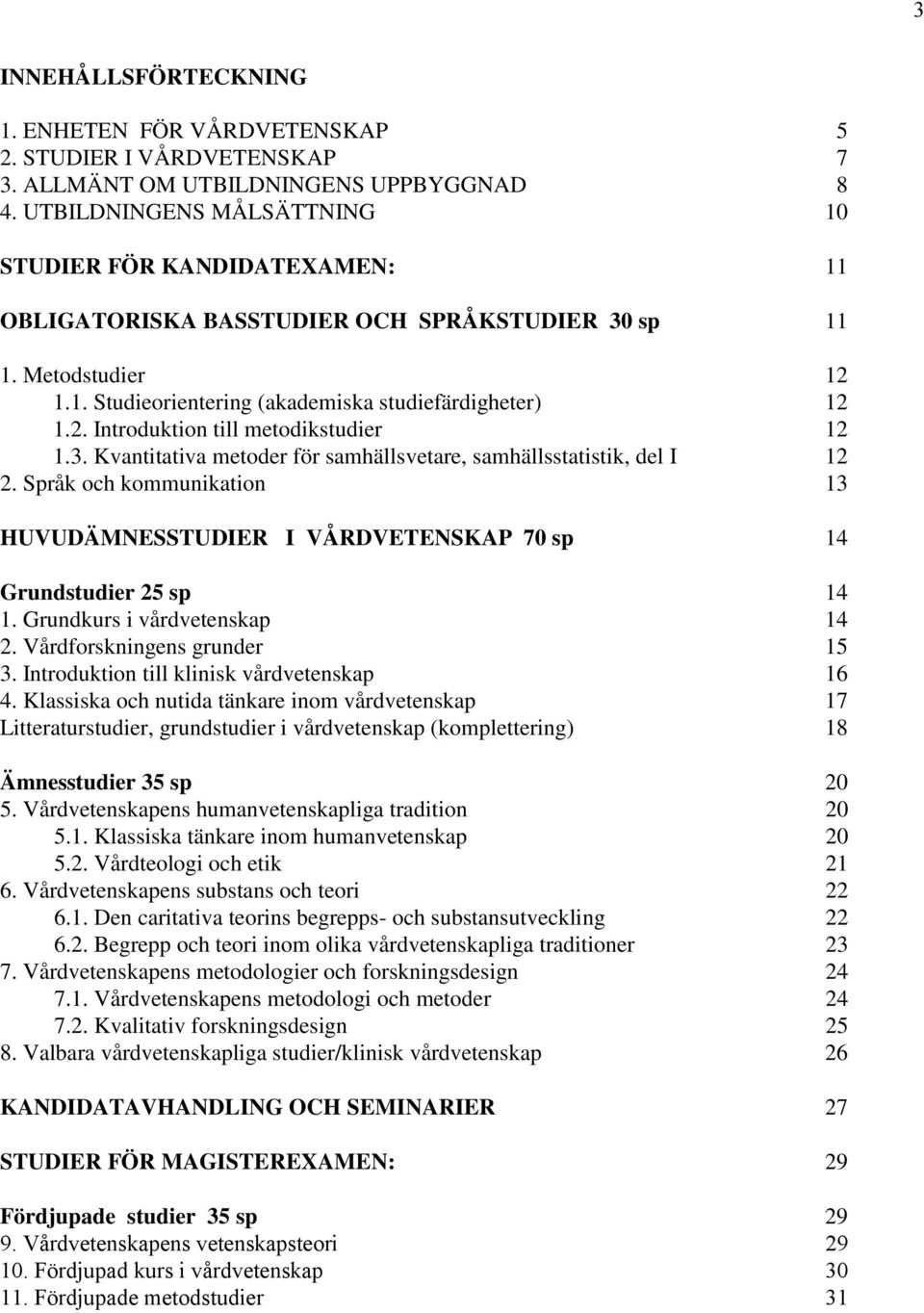 3

INNEHÅLLSFÖRTECKNING

1. ENHETEN FÖR VÅRDVETENSKAP 5
2. STUDIER I VÅRDVETENSKAP 7
3. ALLMÄNT OM UTBILDNINGENS UPPBYGGNAD 8
4. UTBILDNINGENS MÅLSÄTTNING 10

STUDIER FÖR KANDIDATEXAMEN: 11

OBLIGATORISKA BASSTUDIER OCH SPRÅKSTUDIER 30 sp 11

1. Metodstudier 12
1.1. Studieorientering (akademiska studiefärdigheter) 12
1.2. Introduktion till metodikstudier 12
1.3. Kvantitativa metoder för samhällsvetare, samhällsstatistik, del I 12
2. Språk och kommunikation 13

HUVUDÄMNESSTUDIER I VÅRDVETENSKAP 70 sp 14

Grundstudier 25 sp 14
1. Grundkurs i vårdvetenskap 14
2. Vårdforskningens grunder 15
3. Introduktion till klinisk vårdvetenskap 16
4. Klassiska och nutida tänkare inom vårdvetenskap 17
Litteraturstudier, grundstudier i vårdvetenskap (komplettering) 18

Ämnesstudier 35 sp 20
5. Vårdvetenskapens humanvetenskapliga tradition 20
5.1. Klassiska tänkare inom humanvetenskap 20
5.2. Vårdteologi och etik 21
6. Vårdvetenskapens substans och teori 22
6.1. Den caritativa teorins begrepps- och substansutveckling 22
6.2. Begrepp och teori inom olika vårdvetenskapliga traditioner 23
7. Vårdvetenskapens metodologier och forskningsdesign 24
7.1. Vårdvetenskapens metodologi och metoder 24
7.2. Kvalitativ forskningsdesign 25
8. Valbara vårdvetenskapliga studier/klinisk vårdvetenskap 26

KANDIDATAVHANDLING OCH SEMINARIER 27

STUDIER FÖR MAGISTEREXAMEN: 29

Fördjupade studier 35 sp 29
9. Vårdvetenskapens vetenskapsteori 29
10. Fördjupad kurs i vårdvetenskap 30
11. Fördjupade metodstudier 31